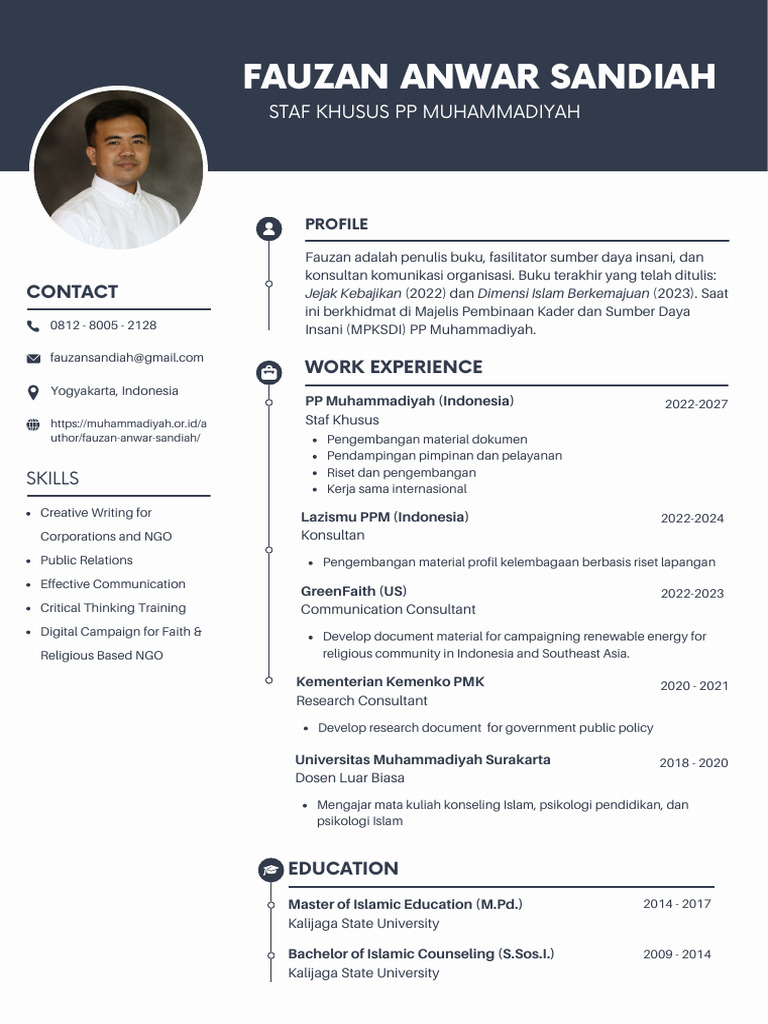 FAUZAN ANWAR SANDIAH

STAF KHUSUS PP MUHAMMADIYAH

CONTACT

0812 - 8005 - 2128

fauzansandiah@gmail.com

Yogyakarta, Indonesia

https://muhammadiyah.or.id/author/fauzan-anwar-sandiah/

SKILLS

• Creative Writing for Corporations and NGO
• Public Relations
• Effective Communication
• Critical Thinking Training
• Digital Campaign for Faith & Religious Based NGO

PROFILE

Fauzan adalah penulis buku, fasilitator sumber daya insani, dan konsultan komunikasi organisasi. Buku terakhir yang telah ditulis: Jejak Kebajikan (2022) dan Dimensi Islam Berkemajuan (2023). Saat ini berkhidmat di Majelis Pembinaan Kader dan Sumber Daya Insani (MPKSDI) PP Muhammadiyah.

WORK EXPERIENCE

PP Muhammadiyah (Indonesia)
2022-2027
Staf Khusus
• Pengembangan material dokumen
• Pendampingan pimpinan dan pelayanan
• Riset dan pengembangan
• Kerja sama internasional

Lazismu PPM (Indonesia)
2022-2024
Konsultan
• Pengembangan material profil kelembagaan berbasis riset lapangan

GreenFaith (US)
2022-2023
Communication Consultant
• Develop document material for campaigning renewable energy for religious community in Indonesia and Southeast Asia.

Kementerian Kemenko PMK
2020 - 2021
Research Consultant
• Develop research document for government public policy

Universitas Muhammadiyah Surakarta
2018 - 2020
Dosen Luar Biasa
• Mengajar mata kuliah konseling Islam, psikologi pendidikan, dan psikologi Islam

EDUCATION

Master of Islamic Education (M.Pd.)
2014 - 2017
Kalijaga State University

Bachelor of Islamic Counseling (S.Sos.I.)
2009 - 2014
Kalijaga State University